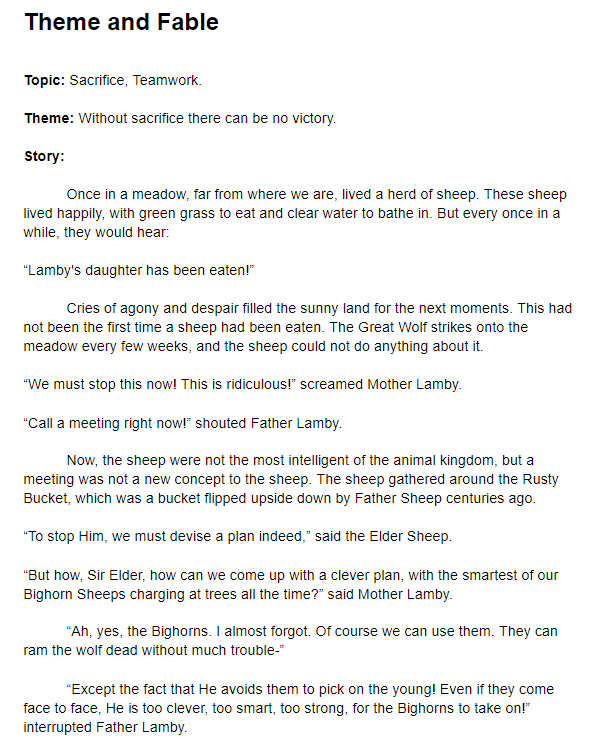 Theme and Fable

Topic: Sacrifice, Teamwork.

Theme: Without sacrifice there can be no victory.

Story:

Once in a meadow, far from where we are, lived a herd of sheep. These sheep lived happily, with green grass to eat and clear water to bathe in. But every once in a while, they would hear:

“Lamby's daughter has been eaten!”

Cries of agony and despair filled the sunny land for the next moments. This had not been the first time a sheep had been eaten. The Great Wolf strikes onto the meadow every few weeks, and the sheep could not do anything about it.

“We must stop this now! This is ridiculous!” screamed Mother Lamby.

“Call a meeting right now!” shouted Father Lamby.

Now, the sheep were not the most intelligent of the animal kingdom, but a meeting was not a new concept to the sheep. The sheep gathered around the Rusty Bucket, which was a bucket flipped upside down by Father Sheep centuries ago.

“To stop Him, we must devise a plan indeed,” said the Elder Sheep.

“But how, Sir Elder, how can we come up with a clever plan, with the smartest of our Bighorn Sheeps charging at trees all the time?” said Mother Lamby.

“Ah, yes, the Bighorns. I almost forgot. Of course we can use them. They can ram the wolf dead without much trouble-”

“Except the fact that He avoids them to pick on the young! Even if they come face to face, He is too clever, too smart, too strong, for the Bighorns to take on!” interrupted Father Lamby.